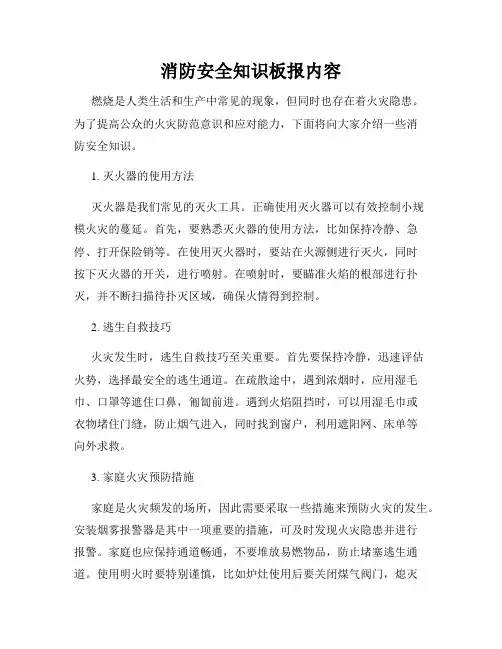 消防安全知识板报内容

燃烧是人类生活和生产中常见的现象，但同时也存在着火灾隐患。为了提高公众的火灾防范意识和应对能力，下面将向大家介绍一些消防安全知识。

1. 灭火器的使用方法

灭火器是我们常见的灭火工具。正确使用灭火器可以有效控制小规模火灾的蔓延。首先，要熟悉灭火器的使用方法，比如保持冷静、急停、打开保险销等。在使用灭火器时，要站在火源侧进行灭火，同时按下灭火器的开关，进行喷射。在喷射时，要瞄准火焰的根部进行扑灭，并不断扫描待扑灭区域，确保火情得到控制。

2. 逃生自救技巧

火灾发生时，逃生自救技巧至关重要。首先要保持冷静，迅速评估火势，选择最安全的逃生通道。在疏散途中，遇到浓烟时，应用湿毛巾、口罩等遮住口鼻，匍匐前进。遇到火焰阻挡时，可以用湿毛巾或衣物堵住门缝，防止烟气进入，同时找到窗户，利用遮阳网、床单等向外求救。

3. 家庭火灾预防措施

家庭是火灾频发的场所，因此需要采取一些措施来预防火灾的发生。安装烟雾报警器是其中一项重要的措施，可及时发现火灾隐患并进行报警。家庭也应保持通道畅通，不要堆放易燃物品，防止堵塞逃生通道。使用明火时要特别谨慎，比如炉灶使用后要关闭煤气阀门，熄灭